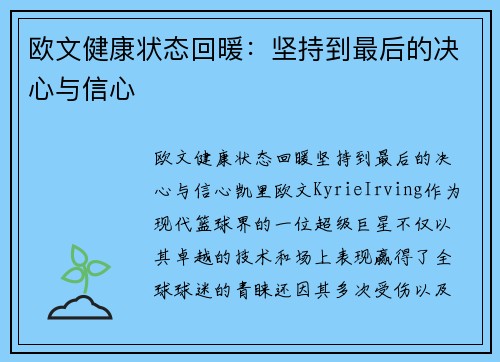 欧文健康状态回暖：坚持到最后的决心与信心

欧文健康状态回暖坚持到最后的决心与信心凯里欧文KyrieIrving作为现代篮球界的一位超级巨星不仅以其卓越的技术和场上表现赢得了全球球迷的青睐还因其多次受伤以及